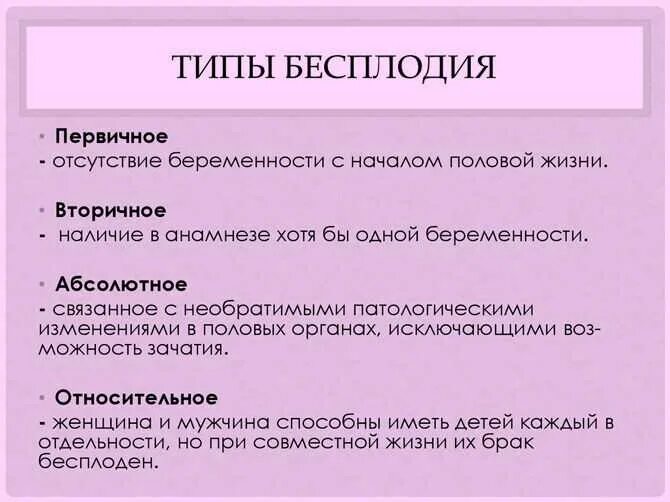 ТИПЫ БЕСПЛОДИЯ

• Первичное
- отсутствие беременности с началом половой жизни.

• Вторичное
- наличие в анамнезе хотя бы одной беременности.

• Абсолютное
- связанное с необратимыми патологическими изменениями в половых органах, исключающими возможность зачатия.

• Относительное
- женщина и мужчина способны иметь детей каждый в отдельности, но при совместной жизни их брак бесплоден.